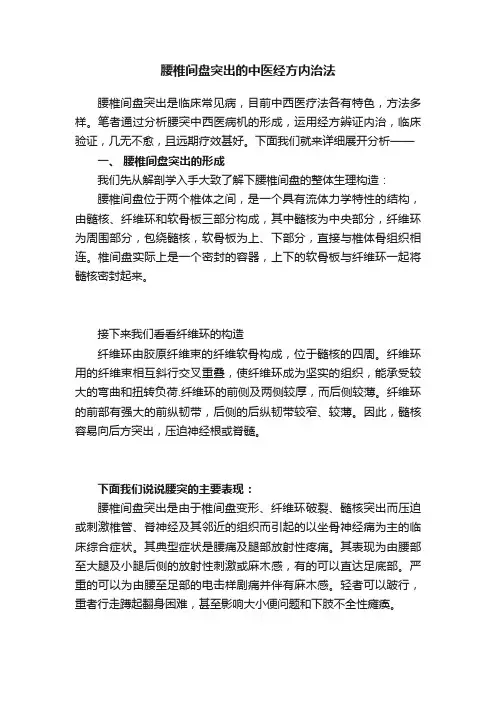 腰椎间盘突出的中医经方内治法

腰椎间盘突出是临床常见病，目前中西医疗法各有特色，方法多样。笔者通过分析腰突中西医病机的形成，运用经方辨证内治，临床验证，几无不愈，且远期疗效甚好。下面我们就来详细展开分析——

一、 腰椎间盘突出的形成

我们先从解剖学入手大致了解下腰椎间盘的整体生理构造：

腰椎间盘位于两个椎体之间，是一个具有流体力学特性的结构，由髓核、纤维环和软骨板三部分构成，其中髓核为中央部分，纤维环为周围部分，包绕髓核，软骨板为上、下部分，直接与椎体骨组织相连。椎间盘实际上是一个密封的容器，上下的软骨板与纤维环一起将髓核密封起来。

接下来我们看看纤维环的构造

纤维环由胶原纤维束的纤维软骨构成，位于髓核的四周。纤维环用的纤维束相互斜行交叉重叠，使纤维环成为坚实的组织，能承受较大的弯曲和扭转负荷.纤维环的前侧及两侧较厚，而后侧较薄。纤维环的前部有强大的前纵韧带，后侧的后纵韧带较窄、较薄。因此，髓核容易向后方突出，压迫神经根或脊髓。

下面我们说说腰突的主要表现：

腰椎间盘突出是由于椎间盘变形、纤维环破裂、髓核突出而压迫或刺激椎管、脊神经及其邻近的组织而引起的以坐骨神经痛为主的临床综合症状。其典型症状是腰痛及腿部放射性疼痛。其表现为由腰部至大腿及小腿后侧的放射性刺激或麻木感，有的可以直达足底部。严重的可以为由腰至足部的电击样剧痛并伴有麻木感。轻者可以跛行，重者行走蹲起翻身困难，甚至影响大小便问题和下肢不全性瘫痪。